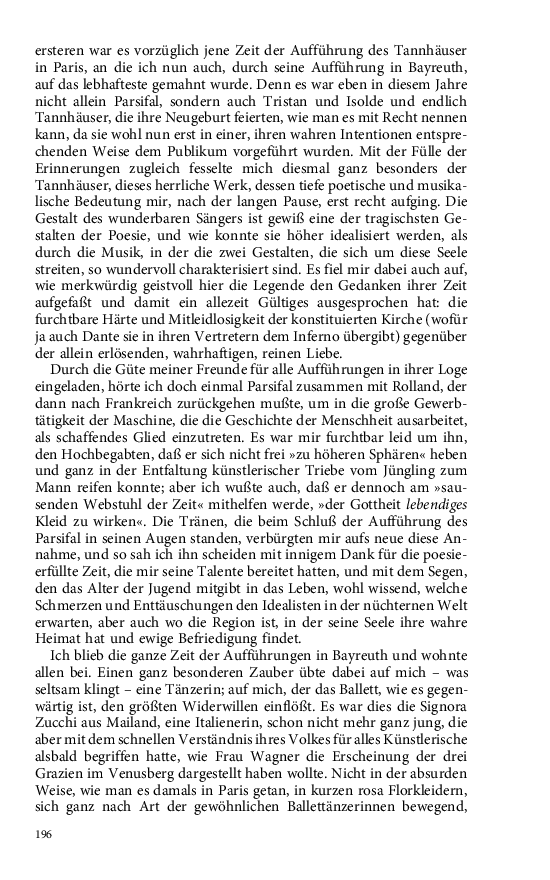 ersteren war es vorzüglich jene Zeit der Aufführung des Tannhäuser in Paris, an die ich nun auch, durch seine Aufführung in Bayreuth, auf das lebhafteste gemahnt wurde. Denn es war eben in diesem Jahre nicht allein Parsifal, sondern auch Tristan und Isolde und endlich Tannhäuser, die ihre Neugeburt feierten, wie man es mit Recht nennen kann, da sie wohl nun erst in einer, ihren wahren Intentionen entsprechenden Weise dem Publikum vorgeführt wurden. Mit der Fülle der Erinnerungen zugleich fesselte mich diesmal ganz besonders der Tannhäuser, dieses herrliche Werk, dessen tiefe poetische und musikalische Bedeutung mir, nach der langen Pause, erst recht aufging. Die Gestalt des wunderbaren Sängers ist gewiß eine der tragischsten Gestalten der Poesie, und wie konnte sie höher idealisiert werden, als durch die Musik, in der die zwei Gestalten, die sich um diese Seele streiten, so wundervoll charakterisiert sind. Es fiel mir dabei auch auf, wie merkwürdig geistvoll hier die Legende den Gedanken ihrer Zeit aufgefaßt und damit ein allezeit Gültiges ausgesprochen hat: die furchtbare Härte und Mitleidlosigkeit der konstituierten Kirche (wofür ja auch Dante sie in ihren Vertretern dem Inferno übergibt) gegenüber der allein erlösenden, wahrhaftigen, reinen Liebe.

Durch die Güte meiner Freunde für alle Aufführungen in ihrer Loge eingeladen, hörte ich doch einmal Parsifal zusammen mit Rolland, der dann nach Frankreich zurückgehen mußte, um in die große Gewerbtätigkeit der Maschine, die die Geschichte der Menschheit ausarbeitet, als schaffendes Glied einzutreten. Es war mir furchtbar leid um ihn, den Hochbegabten, daß er sich nicht frei »zu höheren Sphären« heben und ganz in der Entfaltung künstlerischer Triebe vom Jüngling zum Mann reifen konnte; aber ich wußte auch, daß er dennoch am »sausenden Webstuhl der Zeit« mithelfen werde, »der Gottheit lebendiges Kleid zu wirken«. Die Tränen, die beim Schluß der Aufführung des Parsifal in seinen Augen standen, verbürgten mir aufs neue diese Annahme, und so sah ich ihn scheiden mit innigem Dank für die poesieerfüllte Zeit, die mir seine Talente bereitet hatten, und mit dem Segen, den das Alter der Jugend mitgibt in das Leben, wohl wissend, welche Schmerzen und Enttäuschungen den Idealisten in der nüchternen Welt erwarten, aber auch wo die Region ist, in der seine Seele ihre wahre Heimat hat und ewige Befriedigung findet.

Ich blieb die ganze Zeit der Aufführungen in Bayreuth und wohnte allen bei. Einen ganz besonderen Zauber übte dabei auf mich – was seltsam klingt – eine Tänzerin; auf mich, der das Ballett, wie es gegenwärtig ist, den größten Widerwillen einflößt. Es war dies die Signora Zucchi aus Mailand, eine Italienerin, schon nicht mehr ganz jung, die aber mit dem schnellen Verständnis ihres Volkes für alles Künstlerische alsbald begriffen hatte, wie Frau Wagner die Erscheinung der drei Grazien im Venusberg dargestellt haben wollte. Nicht in der absurden Weise, wie man es damals in Paris getan, in kurzen rosa Florkleidern, sich ganz nach Art der gewöhnlichen Ballettänzerinnen bewegend,

196